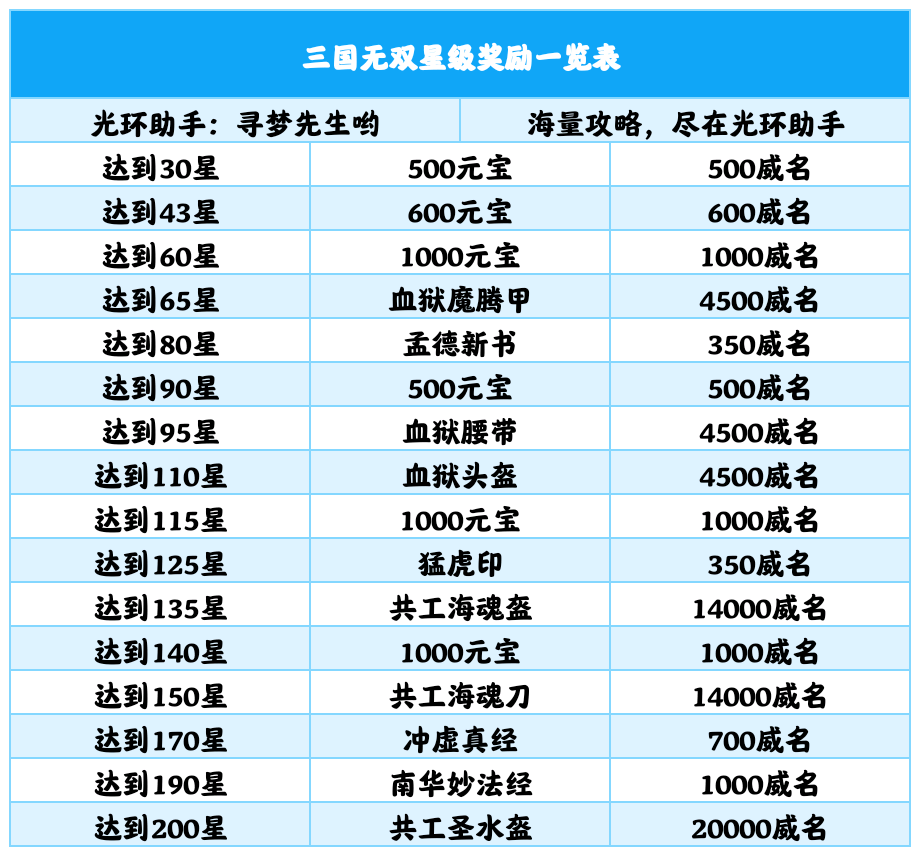 三国无双星级奖励一览表

光环助手：寻梦先生哟

海量攻略，尽在光环助手

| 达到30星 | 500元宝 | 500威名 |
|---|---|---|
| 达到43星 | 600元宝 | 600威名 |
| 达到60星 | 1000元宝 | 1000威名 |
| 达到65星 | 血狱魔腾甲 | 4500威名 |
| 达到80星 | 孟德新书 | 350威名 |
| 达到90星 | 500元宝 | 500威名 |
| 达到95星 | 血狱腰带 | 4500威名 |
| 达到110星 | 血狱头盔 | 4500威名 |
| 达到115星 | 1000元宝 | 1000威名 |
| 达到125星 | 猛虎印 | 350威名 |
| 达到135星 | 共工海魂盔 | 14000威名 |
| 达到140星 | 1000元宝 | 1000威名 |
| 达到150星 | 共工海魂刀 | 14000威名 |
| 达到170星 | 冲虚真经 | 700威名 |
| 达到190星 | 南华妙法经 | 1000威名 |
| 达到200星 | 共工圣水盔 | 20000威名 |